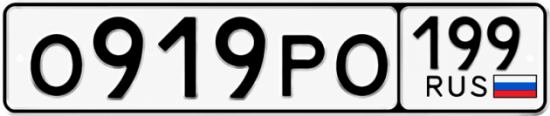 О919РО 199 RUS